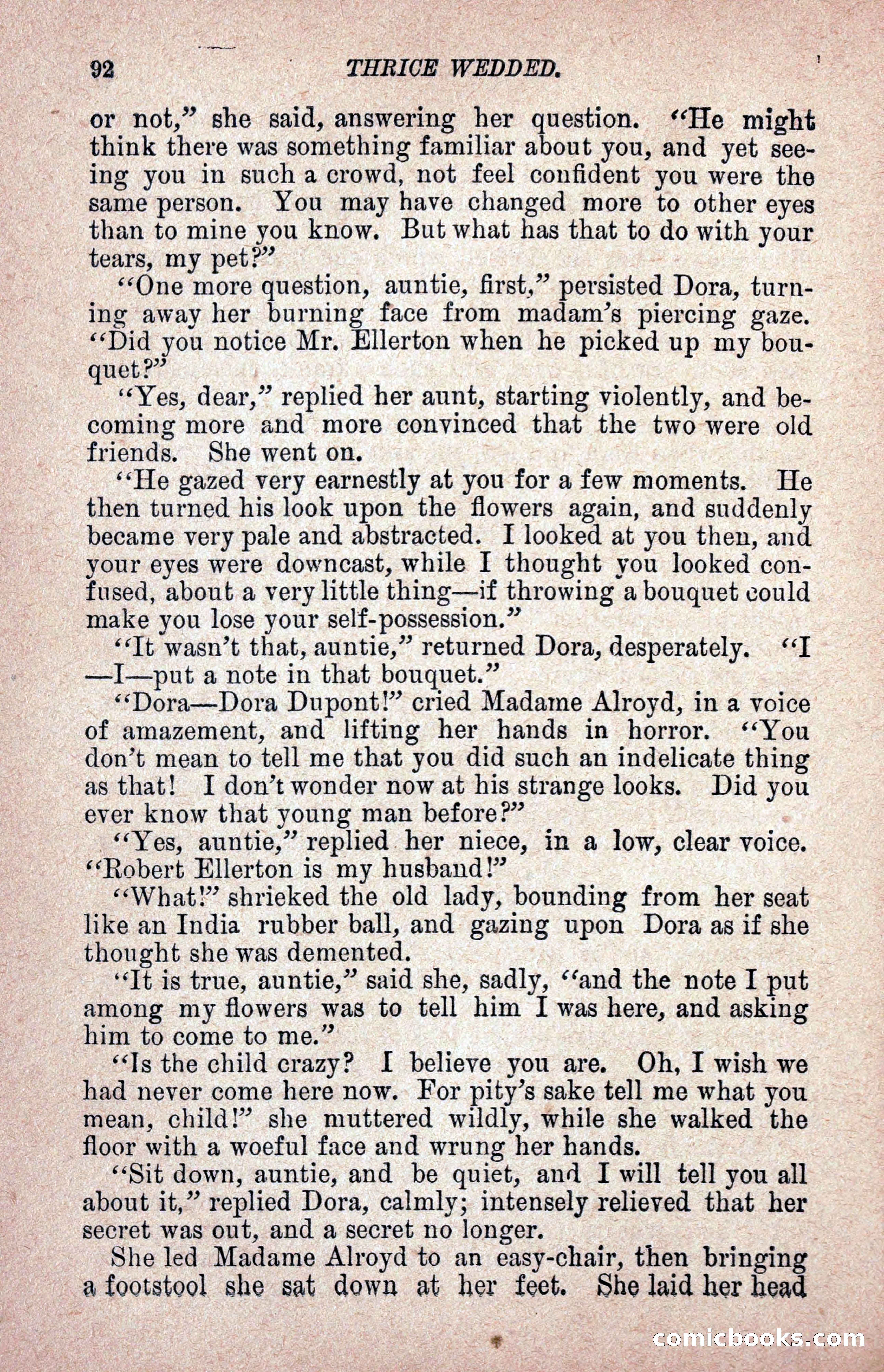 92 THRICE WEDDED.

or not," she said, answering her question. "He might think there was something familiar about you, and yet seeing you in such a crowd, not feel confident you were the same person. You may have changed more to other eyes than to mine you know. But what has that to do with your tears, my pet?"

"One more question, auntie, first," persisted Dora, turning away her burning face from madam's piercing gaze. "Did you notice Mr. Ellerton when he picked up my bouquet?"

"Yes, dear," replied her aunt, starting violently, and becoming more and more convinced that the two were old friends. She went on.

"He gazed very earnestly at you for a few moments. He then turned his look upon the flowers again, and suddenly became very pale and abstracted. I looked at you then, and your eyes were downcast, while I thought you looked confused, about a very little thing—if throwing a bouquet could make you lose your self-possession."

"It wasn't that, auntie," returned Dora, desperately. "I—I—put a note in that bouquet."

"Dora—Dora Dupont!" cried Madame Alroyd, in a voice of amazement, and lifting her hands in horror. "You don't mean to tell me that you did such an indelicate thing as that! I don't wonder now at his strange looks. Did you ever know that young man before?"

"Yes, auntie," replied her niece, in a low, clear voice. "Robert Ellerton is my husband!"

"What!" shrieked the old lady, bounding from her seat like an India rubber ball, and gazing upon Dora as if she thought she was demented.

"It is true, auntie," said she, sadly, "and the note I put among my flowers was to tell him I was here, and asking him to come to me."

"Is the child crazy? I believe you are. Oh, I wish we had never come here now. For pity's sake tell me what you mean, child!" she muttered wildly, while she walked the floor with a woeful face and wrung her hands.

"Sit down, auntie, and be quiet, and I will tell you all about it," replied Dora, calmly; intensely relieved that her secret was out, and a secret no longer.

She led Madame Alroyd to an easy-chair, then bringing a footstool she sat down at her feet. She laid her head

comicbooks.com